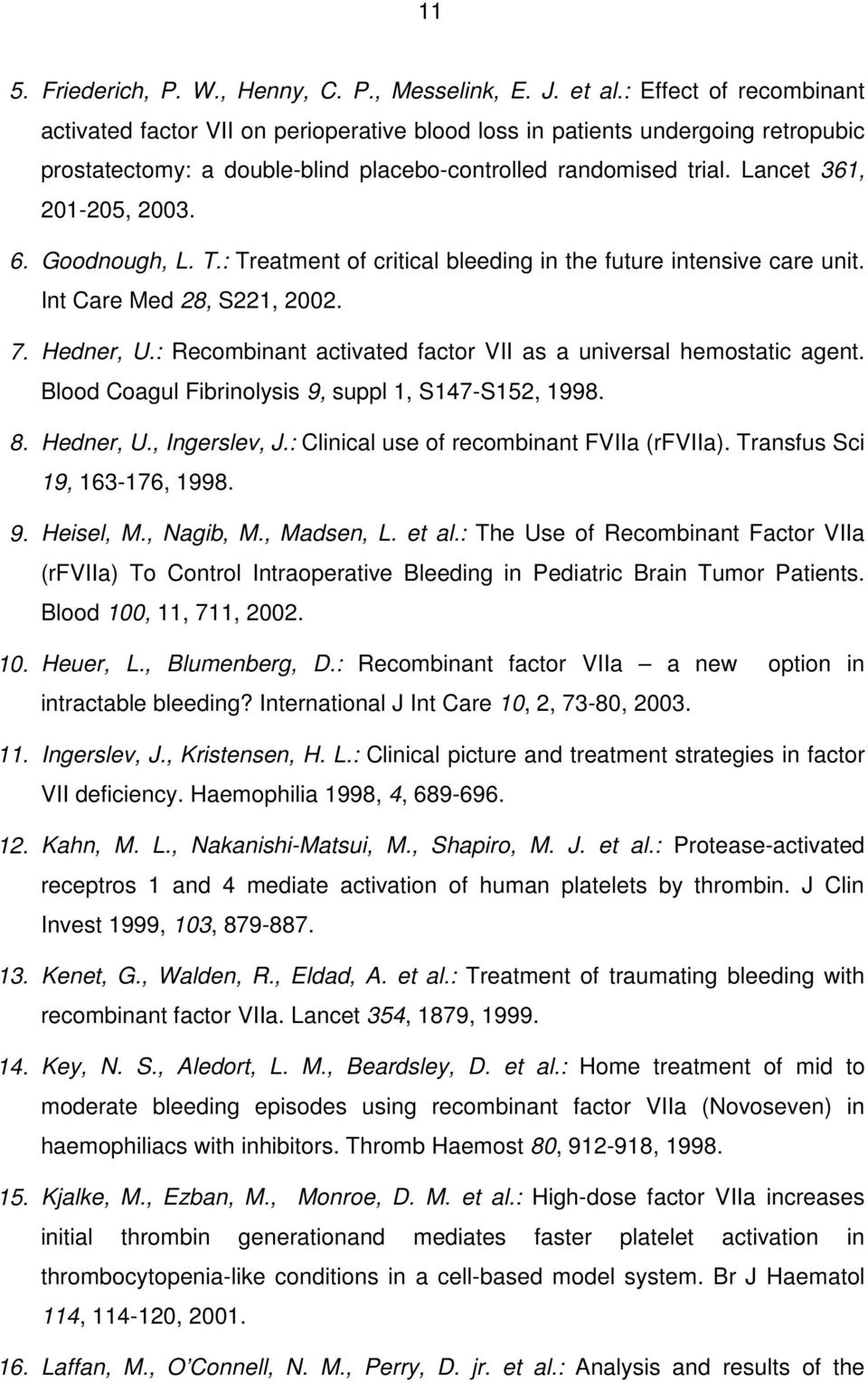 11

5. Friederich, P. W., Henny, C. P., Messelink, E. J. et al.: Effect of recombinant activated factor VII on perioperative blood loss in patients undergoing retropubic prostatectomy: a double-blind placebo-controlled randomised trial. Lancet 361, 201-205, 2003.

6. Goodnough, L. T.: Treatment of critical bleeding in the future intensive care unit. Int Care Med 28, S221, 2002.

7. Hedner, U.: Recombinant activated factor VII as a universal hemostatic agent. Blood Coagul Fibrinolysis 9, suppl 1, S147-S152, 1998.

8. Hedner, U., Ingerslev, J.: Clinical use of recombinant FVIIa (rFVIIa). Transfus Sci 19, 163-176, 1998.

9. Heisel, M., Nagib, M., Madsen, L. et al.: The Use of Recombinant Factor VIIa (rFVIIa) To Control Intraoperative Bleeding in Pediatric Brain Tumor Patients. Blood 100, 11, 711, 2002.

10. Heuer, L., Blumenberg, D.: Recombinant factor VIIa – a new option in intractable bleeding? International J Int Care 10, 2, 73-80, 2003.

11. Ingerslev, J., Kristensen, H. L.: Clinical picture and treatment strategies in factor VII deficiency. Haemophilia 1998, 4, 689-696.

12. Kahn, M. L., Nakanishi-Matsui, M., Shapiro, M. J. et al.: Protease-activated receptros 1 and 4 mediate activation of human platelets by thrombin. J Clin Invest 1999, 103, 879-887.

13. Kenet, G., Walden, R., Eldad, A. et al.: Treatment of traumating bleeding with recombinant factor VIIa. Lancet 354, 1879, 1999.

14. Key, N. S., Aledort, L. M., Beardsley, D. et al.: Home treatment of mid to moderate bleeding episodes using recombinant factor VIIa (Novoseven) in haemophiliacs with inhibitors. Thromb Haemost 80, 912-918, 1998.

15. Kjalke, M., Ezban, M., Monroe, D. M. et al.: High-dose factor VIIa increases initial thrombin generationand mediates faster platelet activation in thrombocytopenia-like conditions in a cell-based model system. Br J Haematol 114, 114-120, 2001.

16. Laffan, M., O'Connell, N. M., Perry, D. jr. et al.: Analysis and results of the